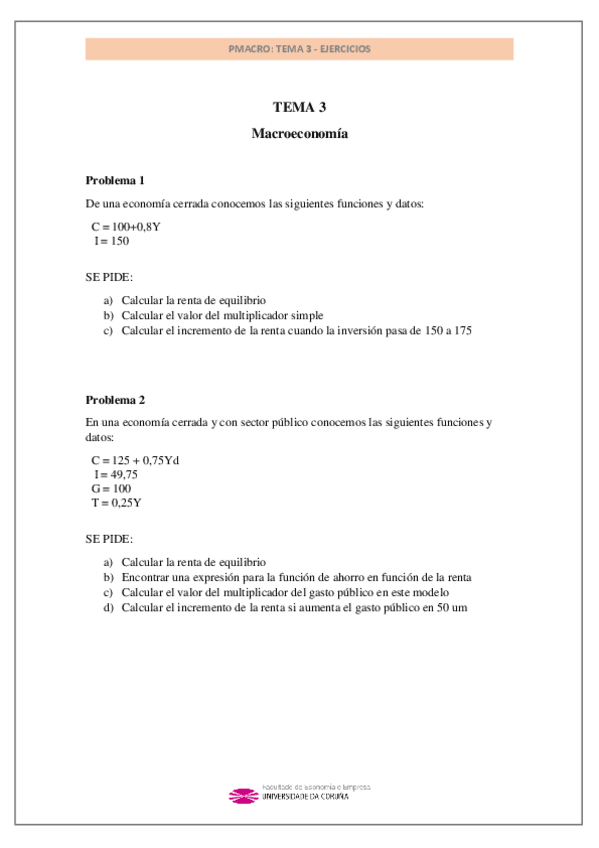 PMACRO: TEMA 3 - EJERCICIOS

TEMA 3

Macroeconomía

Problema 1

De una economía cerrada conocemos las siguientes funciones y datos:

C = 100+0,8Y
I = 150

SE PIDE:

a) Calcular la renta de equilibrio
b) Calcular el valor del multiplicador simple
c) Calcular el incremento de la renta cuando la inversión pasa de 150 a 175

Problema 2

En una economía cerrada y con sector público conocemos las siguientes funciones y datos:

C = 125 + 0,75Yd
I = 49,75
G = 100
T = 0,25Y

SE PIDE:

a) Calcular la renta de equilibrio
b) Encontrar una expresión para la función de ahorro en función de la renta
c) Calcular el valor del multiplicador del gasto público en este modelo
d) Calcular el incremento de la renta si aumenta el gasto público en 50 um

Facultade de Economía e Empresa
UNIVERSIDADE DA CORUÑA